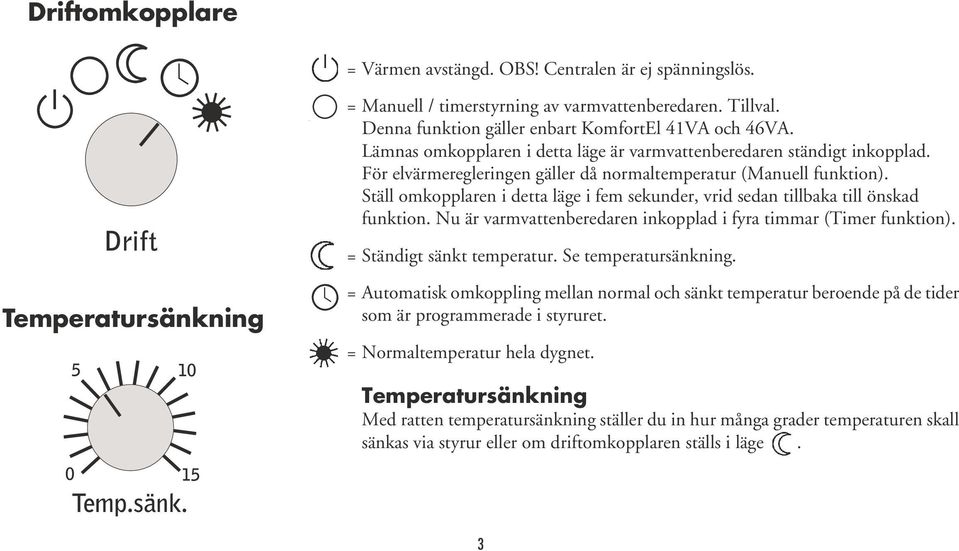 Driftomkopplare

Drift

Temperatursänkning

5
10
0
15
Temp.sänk.

= Värmen avstängd. OBS! Centralen är ej spänningslös.

= Manuell / timerstyrning av varmvattenberedaren. Tillval. Denna funktion gäller enbart KomfortEl 41VA och 46VA. Lämnas omkopplaren i detta läge är varmvattenberedaren ständigt inkopplad. För elvärmeregleringen gäller då normaltemperatur (Manuell funktion). Ställ omkopplaren i detta läge i fem sekunder, vrid sedan tillbaka till önskad funktion. Nu är varmvattenberedaren inkopplad i fyra timmar (Timer funktion).

= Ständigt sänkt temperatur. Se temperatursänkning.

= Automatisk omkoppling mellan normal och sänkt temperatur beroende på de tider som är programmerade i styruret.

= Normaltemperatur hela dygnet.

Temperatursänkning
Med ratten temperatursänkning ställer du in hur många grader temperaturen skall sänkas via styrur eller om driftomkopplaren ställs i läge .

3